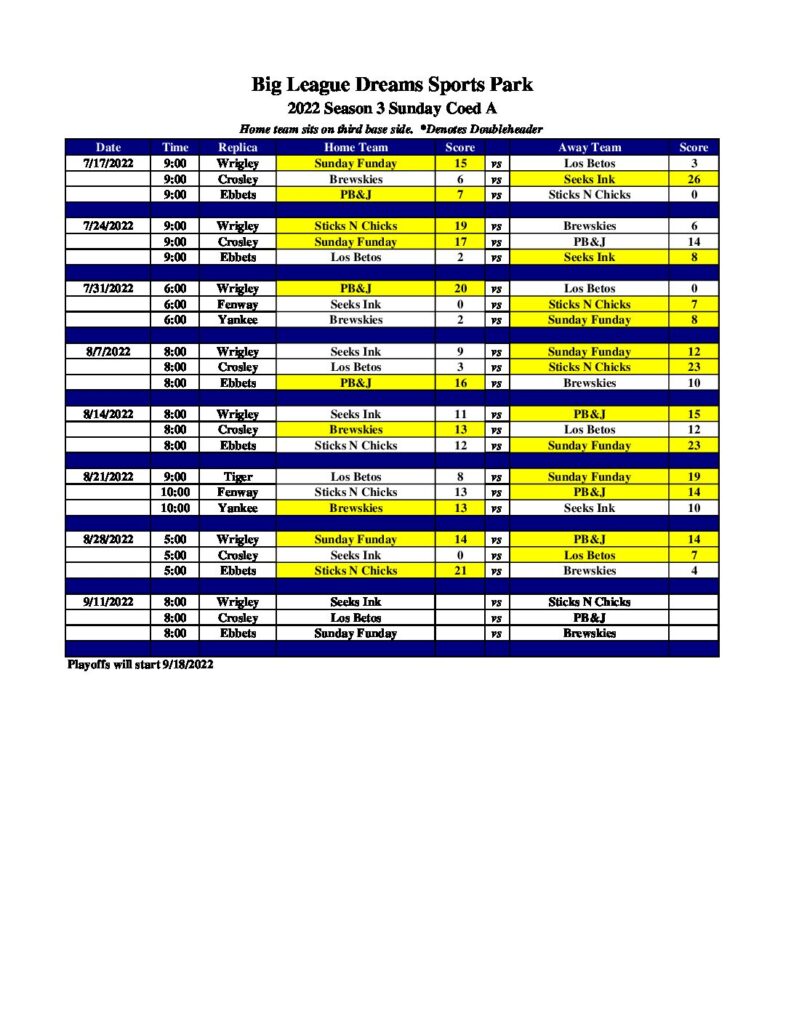 Big League Dreams Sports Park

2022 Season 3 Sunday Coed A

Home team sits on third base side. *Denotes Doubleheader

| Date | Time | Replica | Home Team | Score | | Away Team | Score |
|---|---|---|---|---|---|---|---|
| 7/17/2022 | 9:00 | Wrigley | Sunday Funday | 15 | vs | Los Betos | 3 |
| | 9:00 | Crosley | Brewskies | 6 | vs | Seeks Ink | 26 |
| | 9:00 | Ebbets | PB&J | 7 | vs | Sticks N Chicks | 0 |
| | | | | | | | |
| 7/24/2022 | 9:00 | Wrigley | Sticks N Chicks | 19 | vs | Brewskies | 6 |
| | 9:00 | Crosley | Sunday Funday | 17 | vs | PB&J | 14 |
| | 9:00 | Ebbets | Los Betos | 2 | vs | Seeks Ink | 8 |
| | | | | | | | |
| 7/31/2022 | 6:00 | Wrigley | PB&J | 20 | vs | Los Betos | 0 |
| | 6:00 | Fenway | Seeks Ink | 0 | vs | Sticks N Chicks | 7 |
| | 6:00 | Yankee | Brewskies | 2 | vs | Sunday Funday | 8 |
| | | | | | | | |
| 8/7/2022 | 8:00 | Wrigley | Seeks Ink | 9 | vs | Sunday Funday | 12 |
| | 8:00 | Crosley | Los Betos | 3 | vs | Sticks N Chicks | 23 |
| | 8:00 | Ebbets | PB&J | 16 | vs | Brewskies | 10 |
| | | | | | | | |
| 8/14/2022 | 8:00 | Wrigley | Seeks Ink | 11 | vs | PB&J | 15 |
| | 8:00 | Crosley | Brewskies | 13 | vs | Los Betos | 12 |
| | 8:00 | Ebbets | Sticks N Chicks | 12 | vs | Sunday Funday | 23 |
| | | | | | | | |
| 8/21/2022 | 9:00 | Tiger | Los Betos | 8 | vs | Sunday Funday | 19 |
| | 10:00 | Fenway | Sticks N Chicks | 13 | vs | PB&J | 14 |
| | 10:00 | Yankee | Brewskies | 13 | vs | Seeks Ink | 10 |
| | | | | | | | |
| 8/28/2022 | 5:00 | Wrigley | Sunday Funday | 14 | vs | PB&J | 14 |
| | 5:00 | Crosley | Seeks Ink | 0 | vs | Los Betos | 7 |
| | 5:00 | Ebbets | Sticks N Chicks | 21 | vs | Brewskies | 4 |
| | | | | | | | |
| 9/11/2022 | 8:00 | Wrigley | Seeks Ink | | vs | Sticks N Chicks | |
| | 8:00 | Crosley | Los Betos | | vs | PB&J | |
| | 8:00 | Ebbets | Sunday Funday | | vs | Brewskies | |

Playoffs will start 9/18/2022